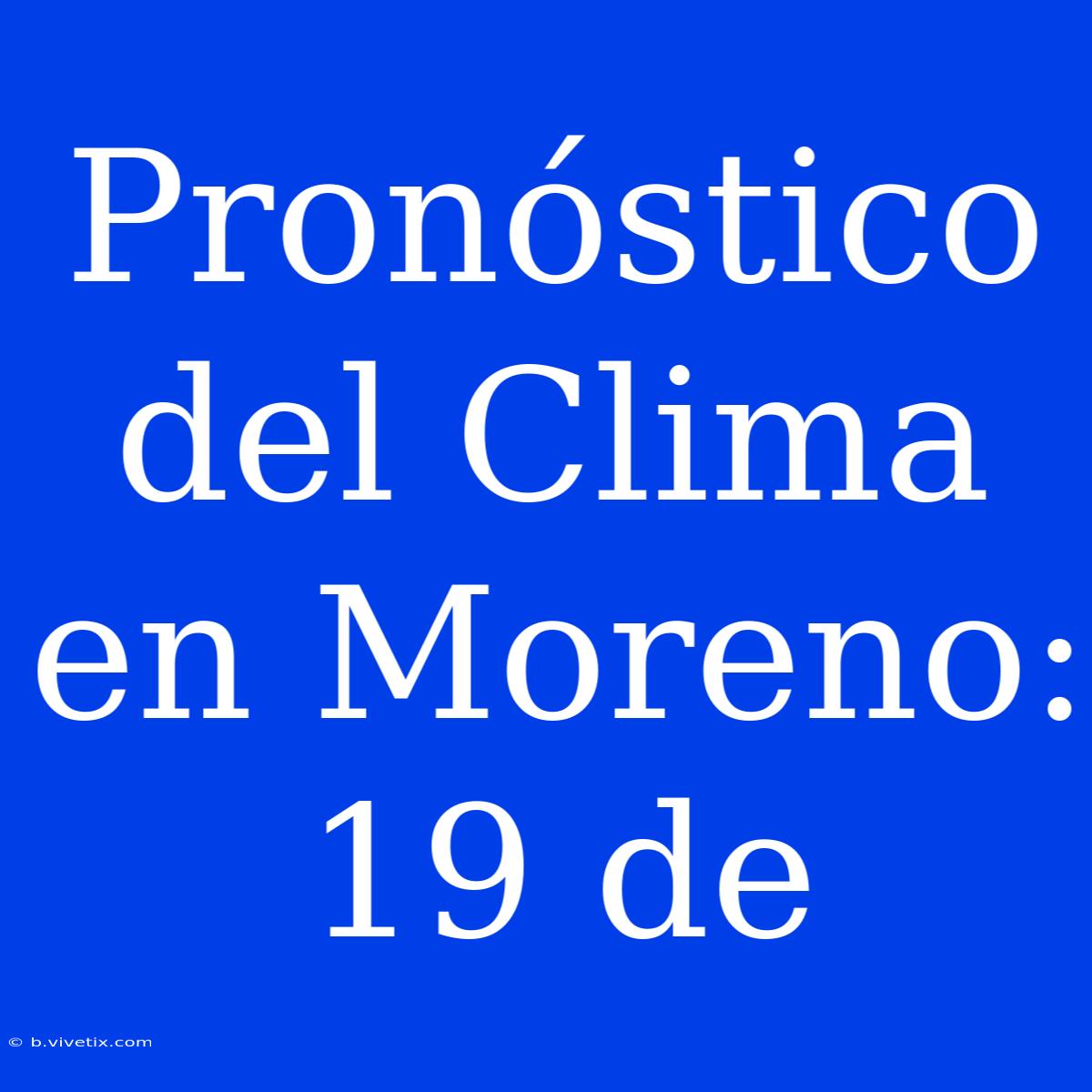 Pronóstico del Clima en Moreno: 19 de

© b.vivetix.com